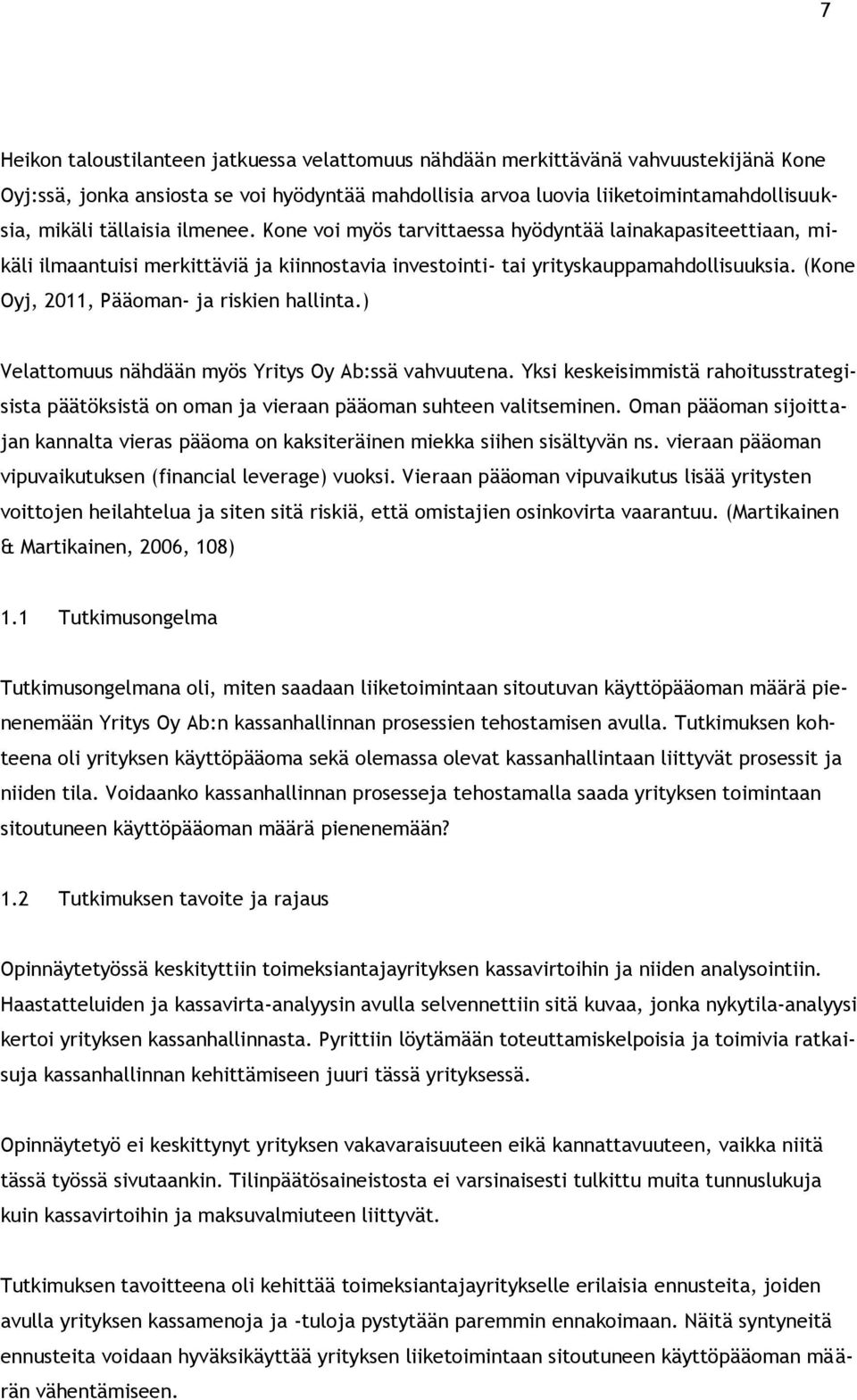 7

Heikon taloustilanteen jatkuessa velattomuus nähdään merkittävänä vahvuustekijänä Kone Oyj:ssä, jonka ansiosta se voi hyödyntää mahdollisia arvoa luovia liiketoimintamahdollisuuksia, mikäli tällaisia ilmenee. Kone voi myös tarvittaessa hyödyntää lainakapasiteettiaan, mikäli ilmaantuisi merkittäviä ja kiinnostavia investointi- tai yrityskauppamahdollisuuksia. (Kone Oyj, 2011, Pääoman- ja riskien hallinta.)

Velattomuus nähdään myös Yritys Oy Ab:ssä vahvuutena. Yksi keskeisimmistä rahoitusstrategisista päätöksistä on oman ja vieraan pääoman suhteen valitseminen. Oman pääoman sijoittajan kannalta vieras pääoma on kaksiteräinen miekka siihen sisältyvän ns. vieraan pääoman vipuvaikutuksen (financial leverage) vuoksi. Vieraan pääoman vipuvaikutus lisää yritysten voittojen heilahtelua ja siten sitä riskiä, että omistajien osinkovirta vaarantuu. (Martikainen & Martikainen, 2006, 108)

1.1 Tutkimusongelma

Tutkimusongelmana oli, miten saadaan liiketoimintaan sitoutuvan käyttöpääoman määrä pienenemään Yritys Oy Ab:n kassanhallinnan prosessien tehostamisen avulla. Tutkimuksen kohteena oli yrityksen käyttöpääoma sekä olemassa olevat kassanhallintaan liittyvät prosessit ja niiden tila. Voidaanko kassanhallinnan prosesseja tehostamalla saada yrityksen toimintaan sitoutuneen käyttöpääoman määrä pienenemään?

1.2 Tutkimuksen tavoite ja rajaus

Opinnäytetyössä keskityttiin toimeksiantajayrityksen kassavirtoihin ja niiden analysointiin. Haastatteluiden ja kassavirta-analyysin avulla selvennettiin sitä kuvaa, jonka nykytila-analyysi kertoi yrityksen kassanhallinnasta. Pyrittiin löytämään toteuttamiskelpoisia ja toimivia ratkaisuja kassanhallinnan kehittämiseen juuri tässä yrityksessä.

Opinnäytetyö ei keskittynyt yrityksen vakavaraisuuteen eikä kannattavuuteen, vaikka niitä tässä työssä sivutaankin. Tilinpäätösaineistosta ei varsinaisesti tulkittu muita tunnuslukuja kuin kassavirtoihin ja maksuvalmiuteen liittyvät.

Tutkimuksen tavoitteena oli kehittää toimeksiantajayritykselle erilaisia ennusteita, joiden avulla yrityksen kassamenoja ja -tuloja pystytään paremmin ennakoimaan. Näitä syntyneitä ennusteita voidaan hyväksikäyttää yrityksen liiketoimintaan sitoutuneen käyttöpääoman määrän vähentämiseen.